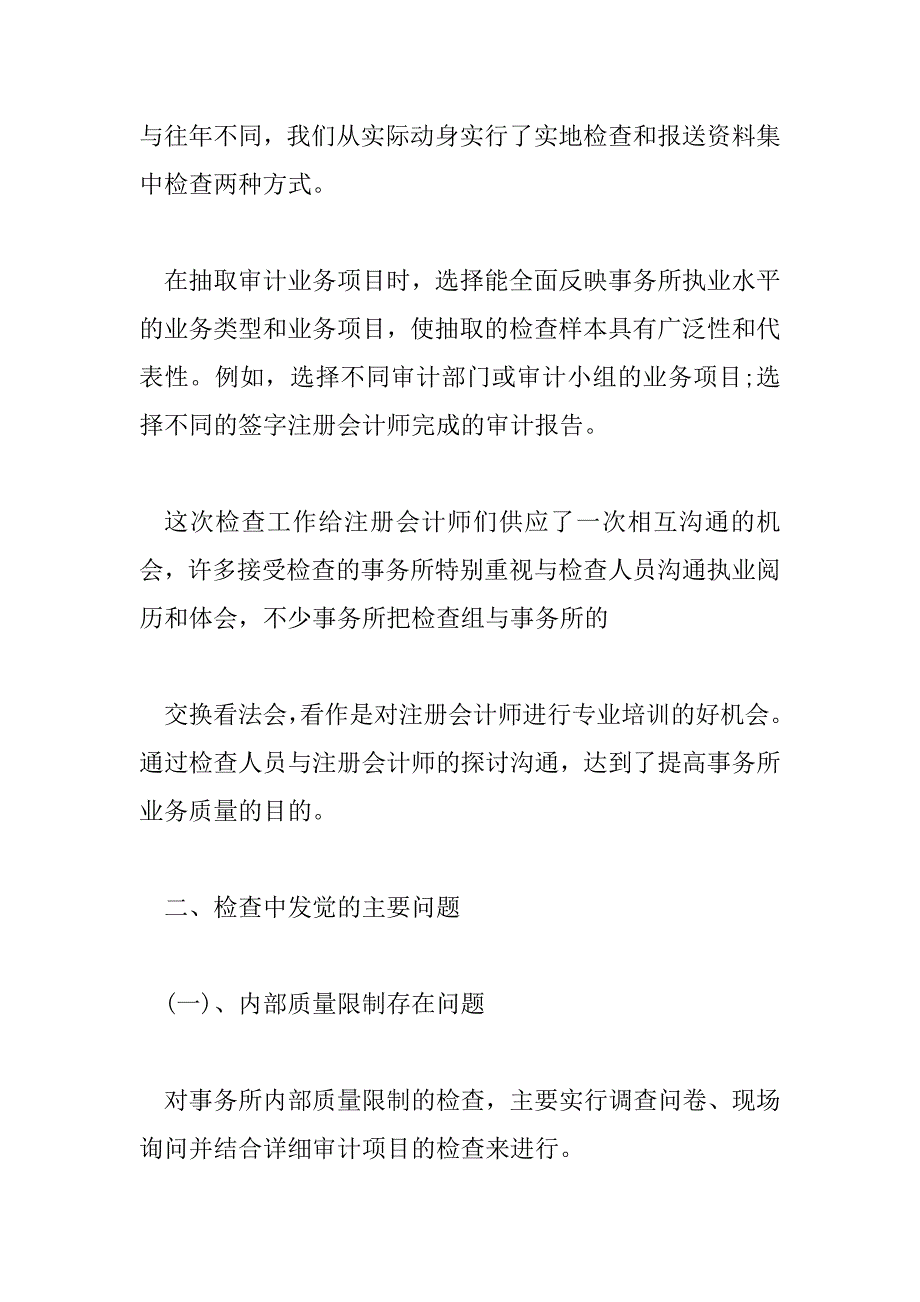 与往年不同，我们从实际动身实行了实地检查和报送资料集中检查两种方式。

在抽取审计业务项目时，选择能全面反映事务所执业水平的业务类型和业务项目，使抽取的检查样本具有广泛性和代表性。例如，选择不同审计部门或审计小组的业务项目;选择不同的签字注册会计师完成的审计报告。

这次检查工作给注册会计师们供应了一次相互沟通的机会，许多接受检查的事务所特别重视与检查人员沟通执业阅历和体会，不少事务所把检查组与事务所的

交换看法会，看作是对注册会计师进行专业培训的好机会。通过检查人员与注册会计师的探讨沟通，达到了提高事务所业务质量的目的。

二、检查中发觉的主要问题

(一)、内部质量限制存在问题

对事务所内部质量限制的检查，主要实行调查问卷、现场询问并结合详细审计项目的检查来进行。